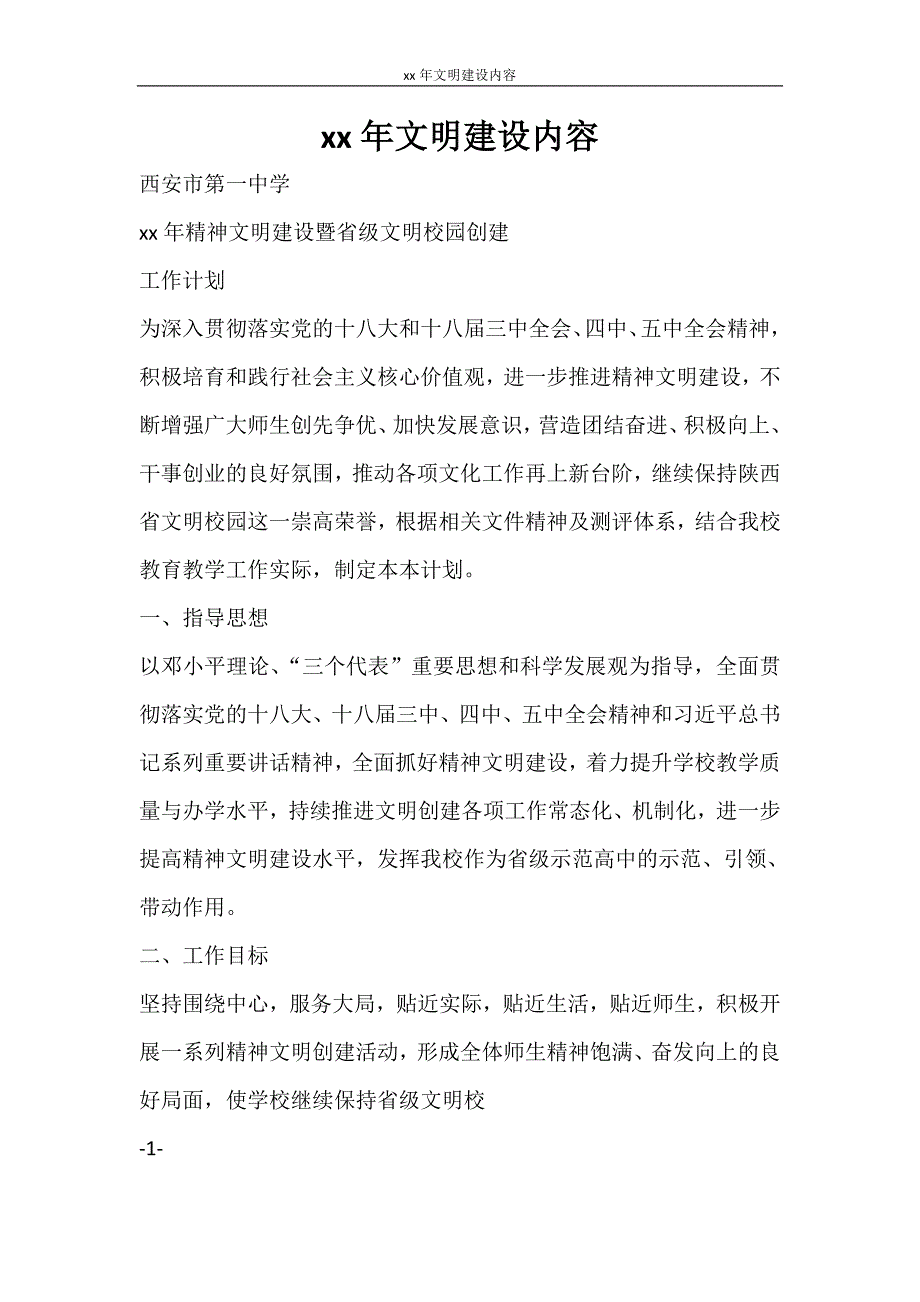 xx 年文明建设内容

xx 年文明建设内容

西安市第一中学

xx 年精神文明建设暨省级文明校园创建

工作计划

为深入贯彻落实党的十八大和十八届三中全会、四中、五中全会精神，积极培育和践行社会主义核心价值观，进一步推进精神文明建设，不断增强广大师生创先争优、加快发展意识，营造团结奋进、积极向上、干事创业的良好氛围，推动各项文化工作再上新台阶，继续保持陕西省文明校园这一崇高荣誉，根据相关文件精神及测评体系，结合我校教育教学工作实际，制定本本计划。

一、指导思想

以邓小平理论、“三个代表”重要思想和科学发展观为指导，全面贯彻落实党的十八大、十八届三中、四中、五中全会精神和习近平总书记系列重要讲话精神，全面抓好精神文明建设，着力提升学校教学质量与办学水平，持续推进文明创建各项工作常态化、机制化，进一步提高精神文明建设水平，发挥我校作为省级示范高中的示范、引领、带动作用。

二、工作目标

坚持围绕中心，服务大局，贴近实际，贴近生活，贴近师生，积极开展一系列精神文明创建活动，形成全体师生精神饱满、奋发向上的良好局面，使学校继续保持省级文明校

-1-